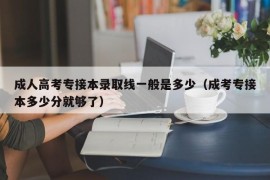 成人高考专接本录取线一般是多少（成考专接本多少分就够了）